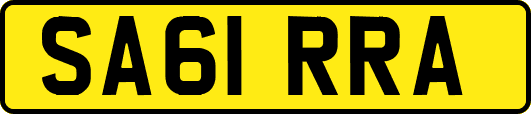 SA61 RRA